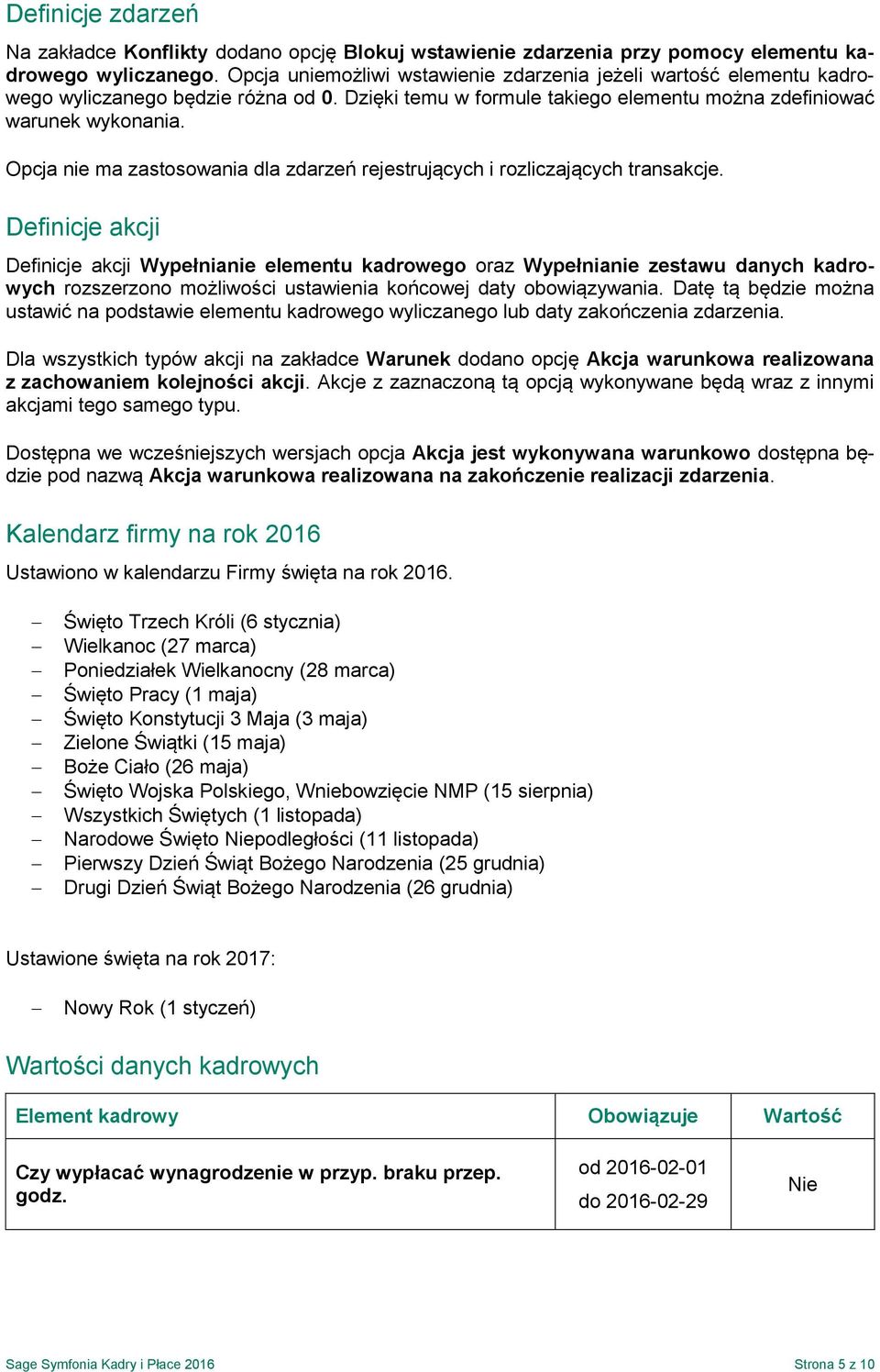 Definicje zdarzeń

Na zakładce Konflikty dodano opcję Blokuj wstawienie zdarzenia przy pomocy elementu kadrowego wyliczanego. Opcja uniemożliwi wstawienie zdarzenia jeżeli wartość elementu kadrowego wyliczanego będzie różna od 0. Dzięki temu w formule takiego elementu można zdefiniować warunek wykonania.

Opcja nie ma zastosowania dla zdarzeń rejestrujących i rozliczających transakcje.

Definicje akcji

Definicje akcji Wypełnianie elementu kadrowego oraz Wypełnianie zestawu danych kadrowych rozszerzono możliwości ustawienia końcowej daty obowiązywania. Datę tą będzie można ustawić na podstawie elementu kadrowego wyliczanego lub daty zakończenia zdarzenia.

Dla wszystkich typów akcji na zakładce Warunek dodano opcję Akcja warunkowa realizowana z zachowaniem kolejności akcji. Akcje z zaznaczoną tą opcją wykonywane będą wraz z innymi akcjami tego samego typu.

Dostępna we wcześniejszych wersjach opcja Akcja jest wykonywana warunkowo dostępna będzie pod nazwą Akcja warunkowa realizowana na zakończenie realizacji zdarzenia.

Kalendarz firmy na rok 2016

Ustawiono w kalendarzu Firmy święta na rok 2016.

– Święto Trzech Króli (6 stycznia)
– Wielkanoc (27 marca)
– Poniedziałek Wielkanocny (28 marca)
– Święto Pracy (1 maja)
– Święto Konstytucji 3 Maja (3 maja)
– Zielone Świątki (15 maja)
– Boże Ciało (26 maja)
– Święto Wojska Polskiego, Wniebowzięcie NMP (15 sierpnia)
– Wszystkich Świętych (1 listopada)
– Narodowe Święto Niepodległości (11 listopada)
– Pierwszy Dzień Świąt Bożego Narodzenia (25 grudnia)
– Drugi Dzień Świąt Bożego Narodzenia (26 grudnia)

Ustawione święta na rok 2017:

– Nowy Rok (1 styczeń)

Wartości danych kadrowych

| Element kadrowy | Obowiązuje | Wartość |
|---|---|---|
| Czy wypłacać wynagrodzenie w przyp. braku przep. godz. | od 2016-02-01 do 2016-02-29 | Nie |

Sage Symfonia Kadry i Płace 2016
Strona 5 z 10